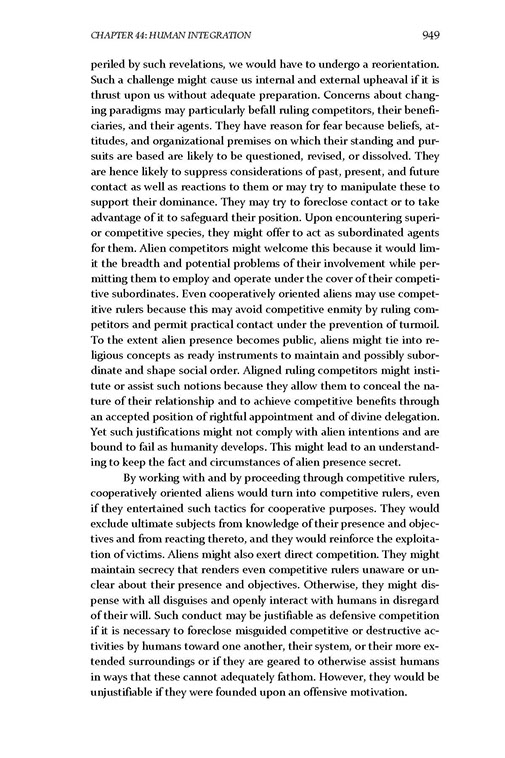 CHAPTER 44: HUMAN INTEGRATION 949

periled by such revelations, we would have to undergo a reorientation. Such a challenge might cause us internal and external upheaval if it is thrust upon us without adequate preparation. Concerns about changing paradigms may particularly befall ruling competitors, their beneficiaries, and their agents. They have reason for fear because beliefs, attitudes, and organizational premises on which their standing and pursuits are based are likely to be questioned, revised, or dissolved. They are hence likely to suppress considerations of past, present, and future contact as well as reactions to them or may try to manipulate these to support their dominance. They may try to foreclose contact or to take advantage of it to safeguard their position. Upon encountering superior competitive species, they might offer to act as subordinated agents for them. Alien competitors might welcome this because it would limit the breadth and potential problems of their involvement while permitting them to employ and operate under the cover of their competitive subordinates. Even cooperatively oriented aliens may use competitive rulers because this may avoid competitive enmity by ruling competitors and permit practical contact under the prevention of turmoil. To the extent alien presence becomes public, aliens might tie into religious concepts as ready instruments to maintain and possibly subordinate and shape social order. Aligned ruling competitors might institute or assist such notions because they allow them to conceal the nature of their relationship and to achieve competitive benefits through an accepted position of rightful appointment and of divine delegation. Yet such justifications might not comply with alien intentions and are bound to fail as humanity develops. This might lead to an understanding to keep the fact and circumstances of alien presence secret.

By working with and by proceeding through competitive rulers, cooperatively oriented aliens would turn into competitive rulers, even if they entertained such tactics for cooperative purposes. They would exclude ultimate subjects from knowledge of their presence and objectives and from reacting thereto, and they would reinforce the exploitation of victims. Aliens might also exert direct competition. They might maintain secrecy that renders even competitive rulers unaware or unclear about their presence and objectives. Otherwise, they might dispense with all disguises and openly interact with humans in disregard of their will. Such conduct may be justifiable as defensive competition if it is necessary to foreclose misguided competitive or destructive activities by humans toward one another, their system, or their more extended surroundings or if they are geared to otherwise assist humans in ways that these cannot adequately fathom. However, they would be unjustifiable if they were founded upon an offensive motivation.